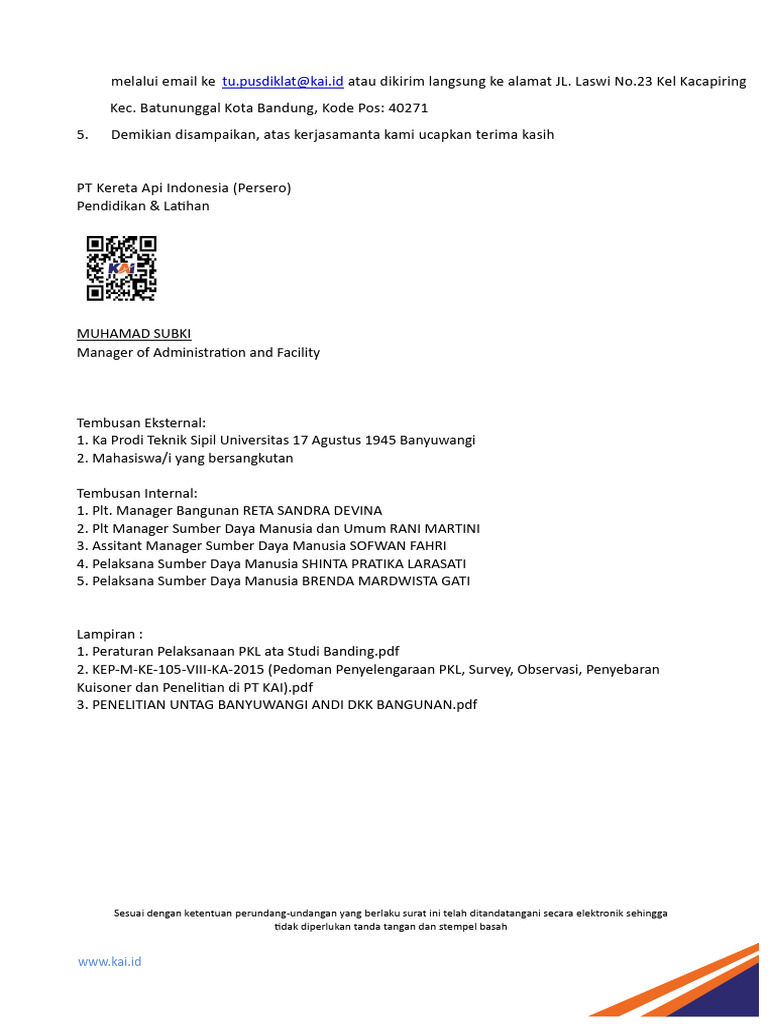 melalui email ke tu.pusdiklat@kai.id atau dikirim langsung ke alamat JL. Laswi No.23 Kel Kacapiring Kec. Batununggal Kota Bandung, Kode Pos: 40271

5. Demikian disampaikan, atas kerjasamanta kami ucapkan terima kasih

PT Kereta Api Indonesia (Persero)
Pendidikan & Latihan

KAI

MUHAMAD SUBKI
Manager of Administration and Facility

Tembusan Eksternal:
1. Ka Prodi Teknik Sipil Universitas 17 Agustus 1945 Banyuwangi
2. Mahasiswa/i yang bersangkutan

Tembusan Internal:
1. Plt. Manager Bangunan RETA SANDRA DEVINA
2. Plt Manager Sumber Daya Manusia dan Umum RANI MARTINI
3. Assitant Manager Sumber Daya Manusia SOFWAN FAHRI
4. Pelaksana Sumber Daya Manusia SHINTA PRATIKA LARASATI
5. Pelaksana Sumber Daya Manusia BRENDA MARDWISTA GATI

Lampiran :
1. Peraturan Pelaksanaan PKL ata Studi Banding.pdf
2. KEP-M-KE-105-VIII-KA-2015 (Pedoman Penyelengaraan PKL, Survey, Observasi, Penyebaran Kuisoner dan Penelitian di PT KAI).pdf
3. PENELITIAN UNTAG BANYUWANGI ANDI DKK BANGUNAN.pdf

Sesuai dengan ketentuan perundang-undangan yang berlaku surat ini telah ditandatangani secara elektronik sehingga tidak diperlukan tanda tangan dan stempel basah

www.kai.id